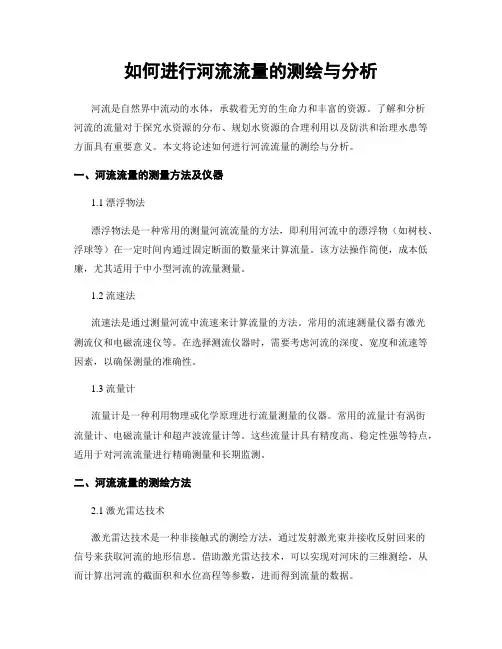 如何进行河流流量的测绘与分析

河流是自然界中流动的水体，承载着无穷的生命力和丰富的资源。了解和分析河流的流量对于探究水资源的分布、规划水资源的合理利用以及防洪和治理水患等方面具有重要意义。本文将论述如何进行河流流量的测绘与分析。

一、河流流量的测量方法及仪器

1.1 漂浮物法

漂浮物法是一种常用的测量河流流量的方法，即利用河流中的漂浮物（如树枝、浮球等）在一定时间内通过固定断面的数量来计算流量。该方法操作简便，成本低廉，尤其适用于中小型河流的流量测量。

1.2 流速法

流速法是通过测量河流中流速来计算流量的方法。常用的流速测量仪器有激光测流仪和电磁流速仪等。在选择测流仪器时，需要考虑河流的深度、宽度和流速等因素，以确保测量的准确性。

1.3 流量计

流量计是一种利用物理或化学原理进行流量测量的仪器。常用的流量计有涡街流量计、电磁流量计和超声波流量计等。这些流量计具有精度高、稳定性强等特点，适用于对河流流量进行精确测量和长期监测。

二、河流流量的测绘方法

2.1 激光雷达技术

激光雷达技术是一种非接触式的测绘方法，通过发射激光束并接收反射回来的信号来获取河流的地形信息。借助激光雷达技术，可以实现对河床的三维测绘，从而计算出河流的截面积和水位高程等参数，进而得到流量的数据。